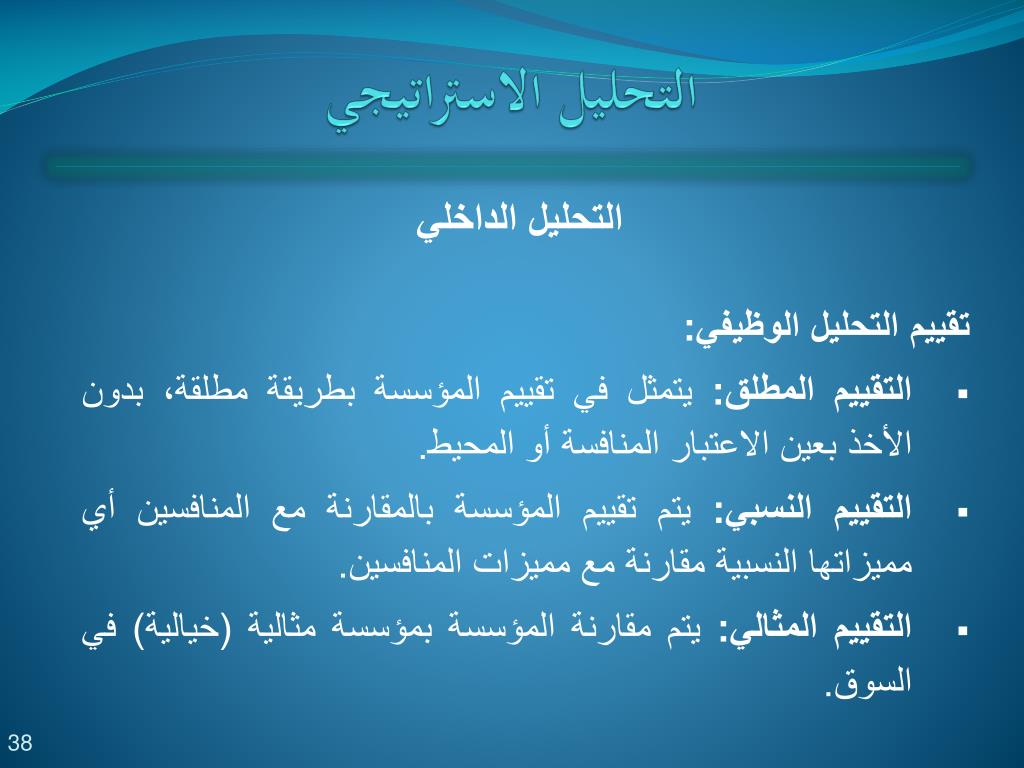 التحليل الاستراتيجي

التحليل الداخلي

تقييم التحليل الوظيفي:

▪ التقييم المطلق: يتمثل في تقييم المؤسسة بطريقة مطلقة، بدون الأخذ بعين الاعتبار المنافسة أو المحيط.

▪ التقييم النسبي: يتم تقييم المؤسسة بالمقارنة مع المنافسين أي مميزاتها النسبية مقارنة مع مميزات المنافسين.

▪ التقييم المثالي: يتم مقارنة المؤسسة بمؤسسة مثالية (خيالية) في السوق.

38